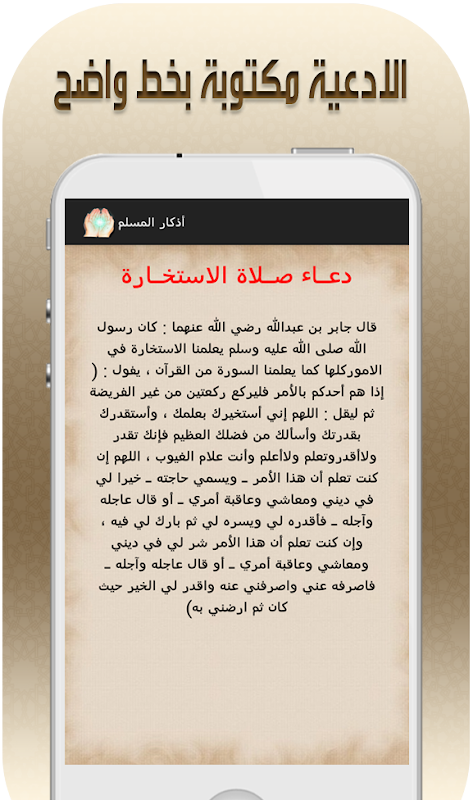 الادعية مكتوبة بخط واضح

أذكار المسلم

دعـاء صـلاة الاستخـارة

قال جابر بن عبدالله رضي الله عنهما : كان رسول الله صلى الله عليه وسلم يعلمنا الاستخارة في الاموركلها كما يعلمنا السورة من القرآن ، يقول : ( إذا هم أحدكم بالأمر فليركع ركعتين من غير الفريضة ثم ليقل : اللهم إني أستخيرك بعلمك ، وأستقدرك بقدرتك وأسألك من فضلك العظيم فإنك تقدر ولاأقدروتعلم ولاأعلم وأنت علام الغيوب ، اللهم إن كنت تعلم أن هذا الأمر ـ ويسمي حاجته ـ خيرا لي في ديني ومعاشي وعاقبة أمري ـ أو قال عاجله وآجله ـ فأقدره لي ويسره لي ثم بارك لي فيه ، وإن كنت تعلم أن هذا الأمر شر لي في ديني ومعاشي وعاقبة أمري ـ أو قال عاجله وآجله ـ فاصرفه عني واصرفني عنه واقدر لي الخير حيث كان ثم ارضني به)